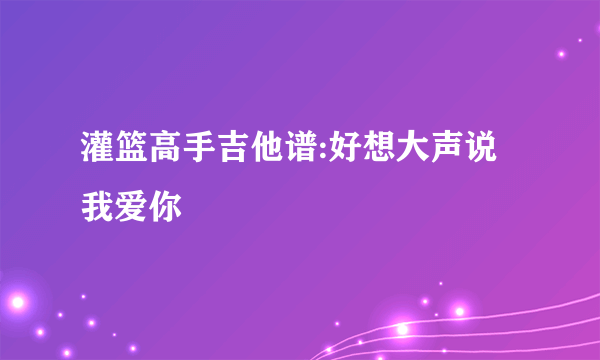 灌篮高手吉他谱:好想大声说我爱你